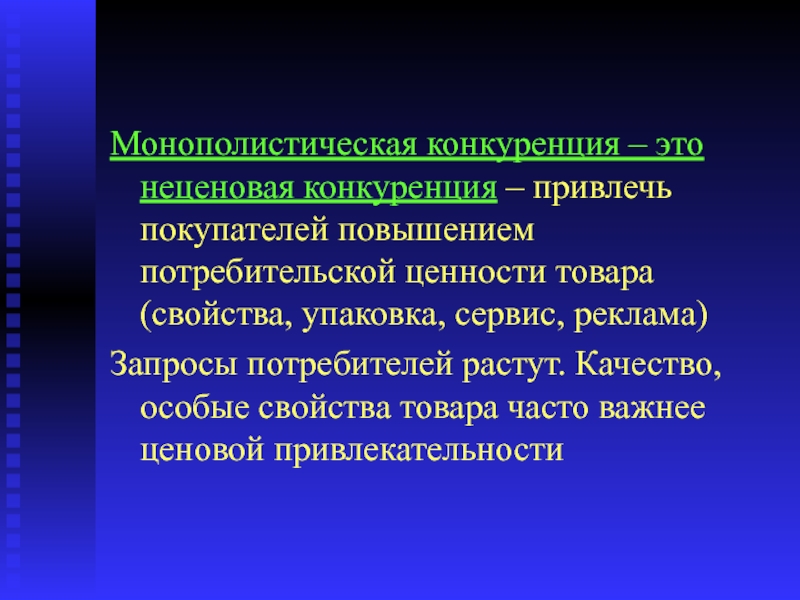 Монополистическая конкуренция – это неценовая конкуренция – привлечь покупателей повышением потребительской ценности товара (свойства, упаковка, сервис, реклама)

Запросы потребителей растут. Качество, особые свойства товара часто важнее ценовой привлекательности